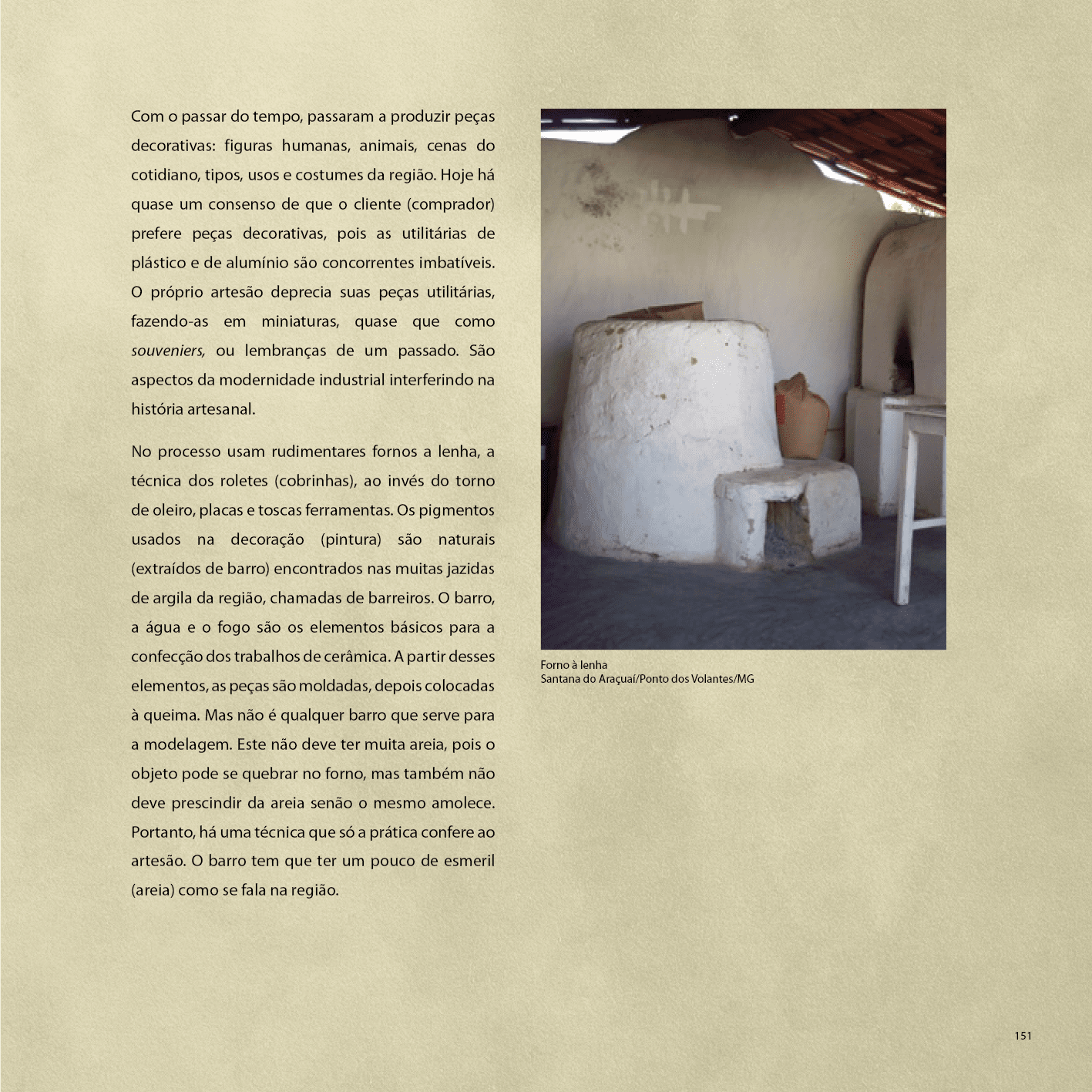 Com o passar do tempo, passaram a produzir peças decorativas: figuras humanas, animais, cenas do cotidiano, tipos, usos e costumes da região. Hoje há quase um consenso de que o cliente (comprador) prefere peças decorativas, pois as utilitárias de plástico e de alumínio são concorrentes imbatíveis. O próprio artesão deprecia suas peças utilitárias, fazendo-as em miniaturas, quase que como souveniers, ou lembranças de um passado. São aspectos da modernidade industrial interferindo na história artesanal.

No processo usam rudimentares fornos a lenha, a técnica dos roletes (cobrinhas), ao invés do torno de oleiro, placas e toscas ferramentas. Os pigmentos usados na decoração (pintura) são naturais (extraídos de barro) encontrados nas muitas jazidas de argila da região, chamadas de barreiros. O barro, a água e o fogo são os elementos básicos para a confecção dos trabalhos de cerâmica. A partir desses elementos, as peças são moldadas, depois colocadas à queima. Mas não é qualquer barro que serve para a modelagem. Este não deve ter muita areia, pois o objeto pode se quebrar no forno, mas também não deve prescindir da areia senão o mesmo amolece. Portanto, há uma técnica que só a prática confere ao artesão. O barro tem que ter um pouco de esmeril (areia) como se fala na região.

Forno à lenha
Santana do Araçuaí/Ponto dos Volantes/MG

151